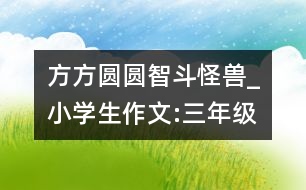 方方圆圆智斗怪兽_小学生作文:三年级